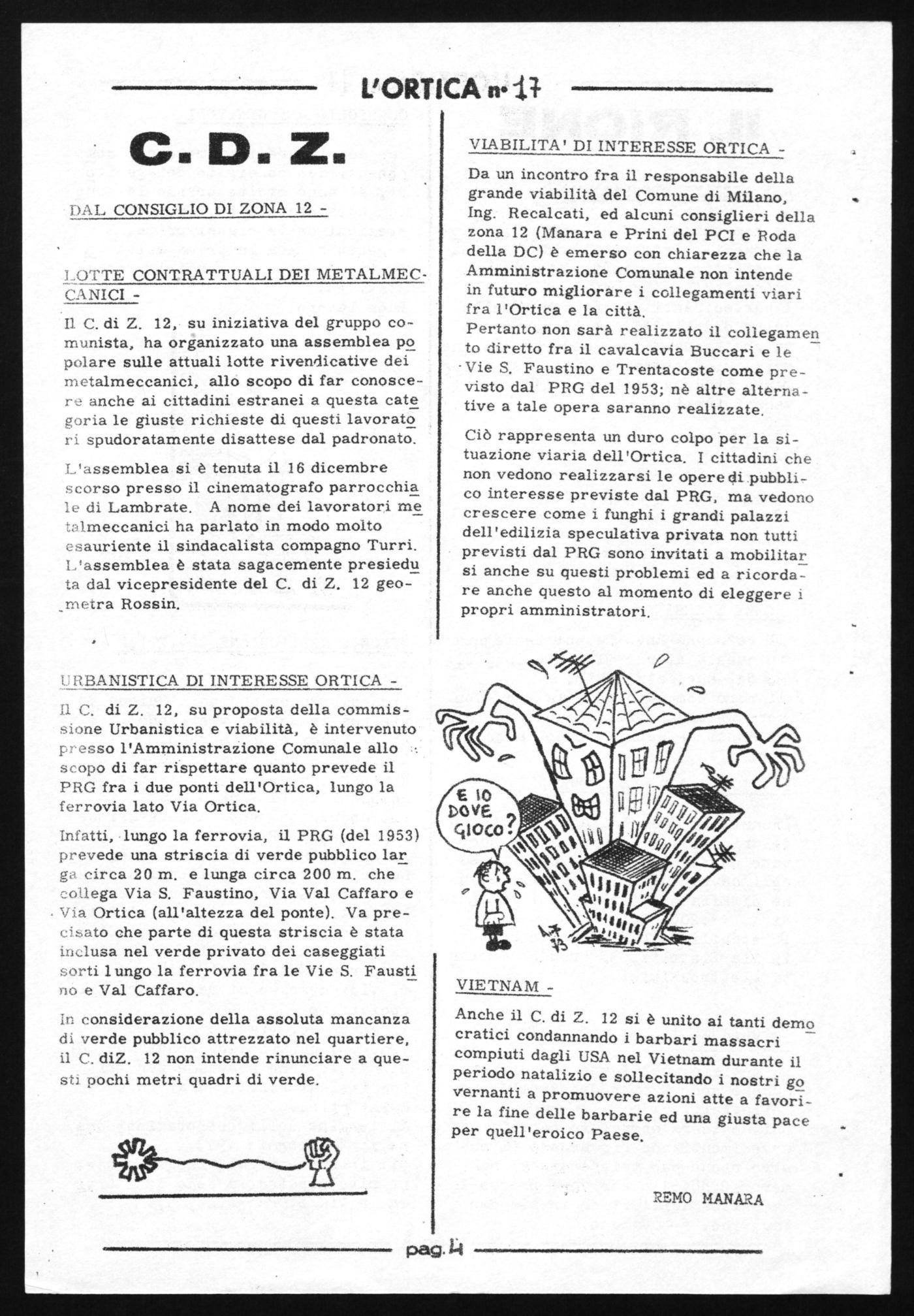 L'ORTICA n° 17

C. D. Z.

DAL CONSIGLIO DI ZONA 12 -

LOTTE CONTRATTUALI DEI METALMECCANICI -

Il C. di Z. 12, su iniziativa del gruppo comunista, ha organizzato una assemblea popolare sulle attuali lotte rivendicative dei metalmeccanici, allo scopo di far conoscere anche ai cittadini estranei a questa categoria le giuste richieste di questi lavoratori spudoratamente disattese dal padronato.

L'assemblea si è tenuta il 16 dicembre scorso presso il cinematografo parrocchiale di Lambrate. A nome dei lavoratori metalmeccanici ha parlato in modo molto esauriente il sindacalista compagno Turri. L'assemblea è stata sagacemente presieduta dal vicepresidente del C. di Z. 12 geometra Rossin.

URBANISTICA DI INTERESSE ORTICA -

Il C. di Z. 12, su proposta della commissione Urbanistica e viabilità, è intervenuto presso l'Amministrazione Comunale allo scopo di far rispettare quanto prevede il PRG fra i due ponti dell'Ortica, lungo la ferrovia lato Via Ortica.

Infatti, lungo la ferrovia, il PRG (del 1953) prevede una striscia di verde pubblico larga circa 20 m. e lunga circa 200 m. che collega Via S. Faustino, Via Val Caffaro e Via Ortica (all'altezza del ponte). Va precisato che parte di questa striscia è stata inclusa nel verde privato dei caseggiati sorti lungo la ferrovia fra le Vie S. Faustino e Val Caffaro.

In considerazione della assoluta mancanza di verde pubblico attrezzato nel quartiere, il C. diZ. 12 non intende rinunciare a questi pochi metri quadri di verde.

VIABILITA' DI INTERESSE ORTICA -

Da un incontro fra il responsabile della grande viabilità del Comune di Milano, Ing. Recalcati, ed alcuni consiglieri della zona 12 (Manara e Prini del PCI e Roda della DC) è emerso con chiarezza che la Amministrazione Comunale non intende in futuro migliorare i collegamenti viari fra l'Ortica e la città.
Pertanto non sarà realizzato il collegamento diretto fra il cavalcavia Buccari e le Vie S. Faustino e Trentacoste come previsto dal PRG del 1953; nè altre alternative a tale opera saranno realizzate.

Ciò rappresenta un duro colpo per la situazione viaria dell'Ortica. I cittadini che non vedono realizzarsi le opere di pubblico interesse previste dal PRG, ma vedono crescere come i funghi i grandi palazzi dell'edilizia speculativa privata non tutti previsti dal PRG sono invitati a mobilitarsi anche su questi problemi ed a ricordare anche questo al momento di eleggere i propri amministratori.

E IO DOVE GIOCO?

VIETNAM -

Anche il C. di Z. 12 si è unito ai tanti democratici condannando i barbari massacri compiuti dagli USA nel Vietnam durante il periodo natalizio e sollecitando i nostri governanti a promuovere azioni atte a favorire la fine delle barbarie ed una giusta pace per quell'eroico Paese.

REMO MANARA

pag. 4